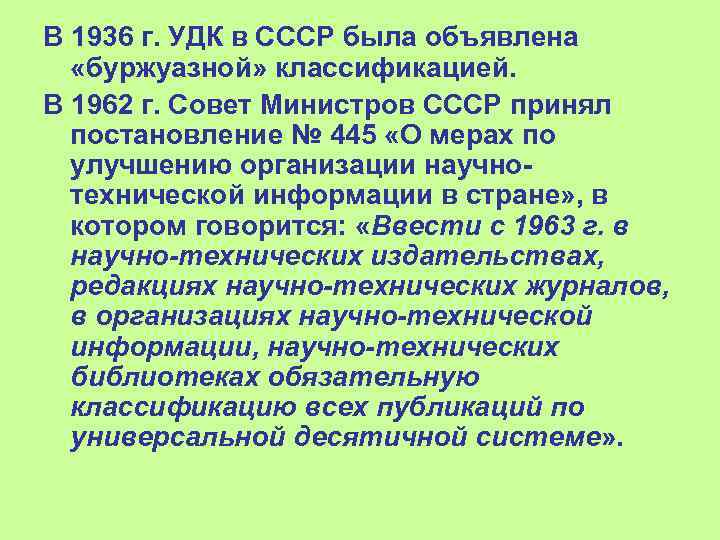 В 1936 г. УДК в СССР была объявлена «буржуазной» классификацией.

В 1962 г. Совет Министров СССР принял постановление № 445 «О мерах по улучшению организации научно-технической информации в стране», в котором говорится: «Ввести с 1963 г. в научно-технических издательствах, редакциях научно-технических журналов, в организациях научно-технической информации, научно-технических библиотеках обязательную классификацию всех публикаций по универсальной десятичной системе».